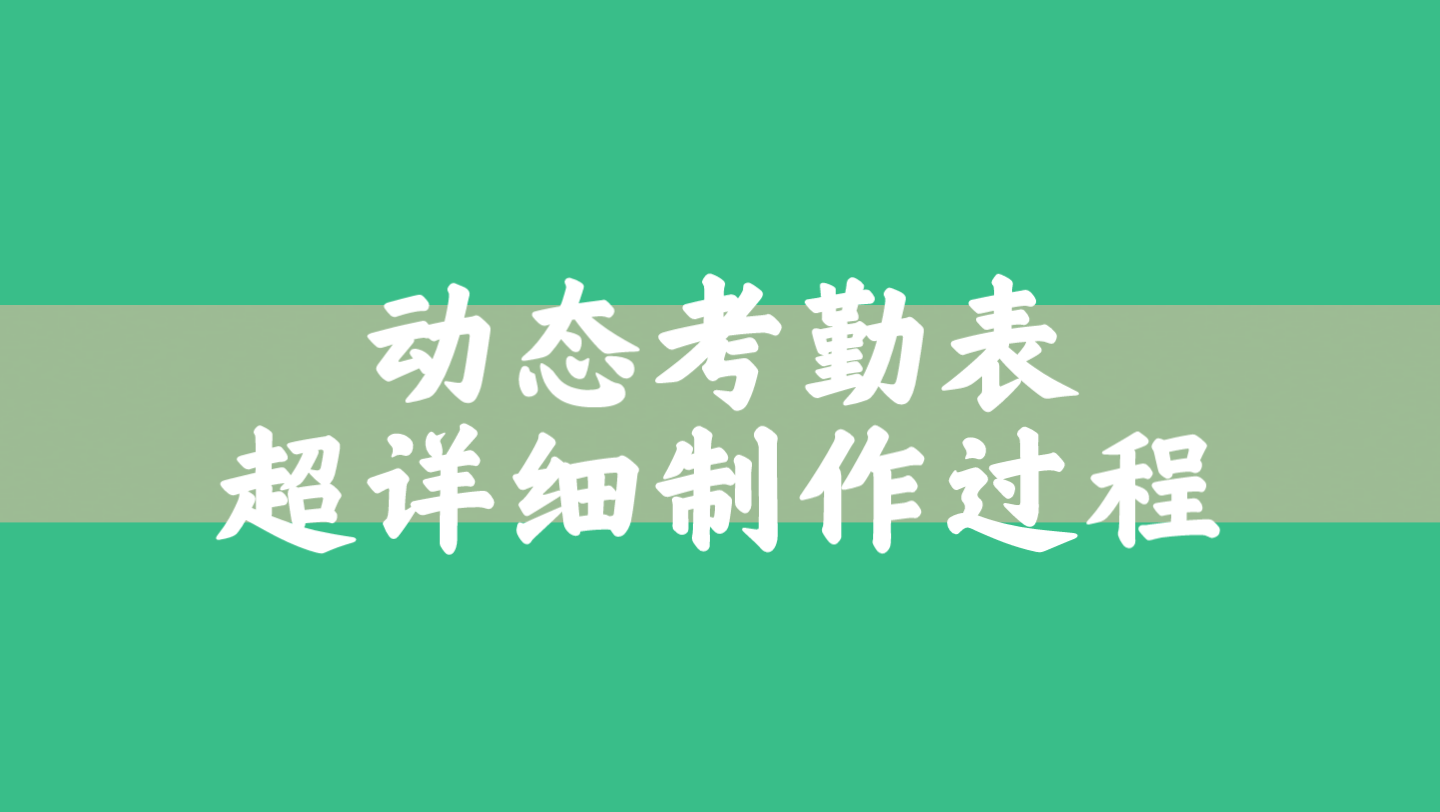 动态考勤表
超详细制作过程